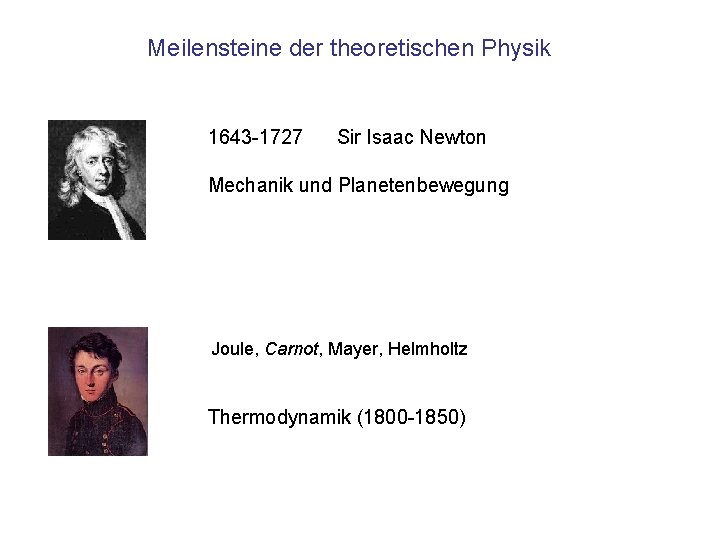 Meilensteine der theoretischen Physik

1643-1727 Sir Isaac Newton

Mechanik und Planetenbewegung

Joule, Carnot, Mayer, Helmholtz

Thermodynamik (1800-1850)